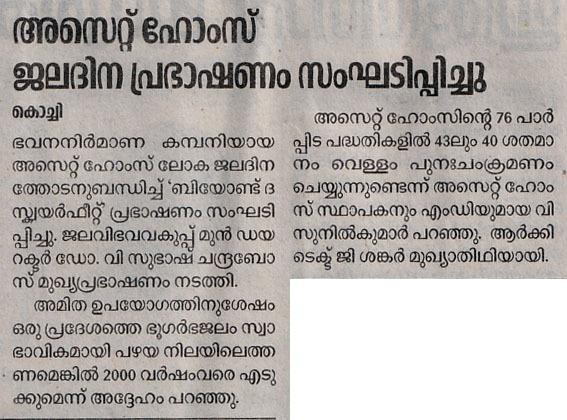 അസെറ്റ് ഹോംസ്
ജലദിന പ്രഭാഷണം സംഘടിപ്പിച്ചു

കൊച്ചി
ഭവനനിർമാണ കമ്പനിയായ അസെറ്റ് ഹോംസ് ലോക ജലദിനത്തോടനുബന്ധിച്ച് 'ബിയോണ്ട് ദ സ്ക്വയർഫീറ്റ്' പ്രഭാഷണം സംഘടിപ്പിച്ചു. ജലവിഭവവകുപ്പ് മുൻ ഡയറക്ടർ ഡോ. വി സുഭാഷ് ചന്ദ്രബോസ് മുഖ്യപ്രഭാഷണം നടത്തി.

അമിത ഉപയോഗത്തിനുശേഷം ഒരു പ്രദേശത്തെ ഭൂഗർഭജലം സ്വാഭാവികമായി പഴയ നിലയിലെത്തണമെങ്കിൽ 2000 വർഷംവരെ എടുക്കുമെന്ന് അദ്ദേഹം പറഞ്ഞു.

അസെറ്റ് ഹോംസിന്റെ 76 പാർപ്പിട പദ്ധതികളിൽ 43ലും 40 ശതമാനം വെള്ളം പുനഃചംക്രമണം ചെയ്യുന്നുണ്ടെന്ന് അസെറ്റ് ഹോംസ് സ്ഥാപകനും എംഡിയുമായ വി സുനിൽകുമാർ പറഞ്ഞു. ആർക്കിടെക്ട് ജി ശങ്കർ മുഖ്യാതിഥിയായി.